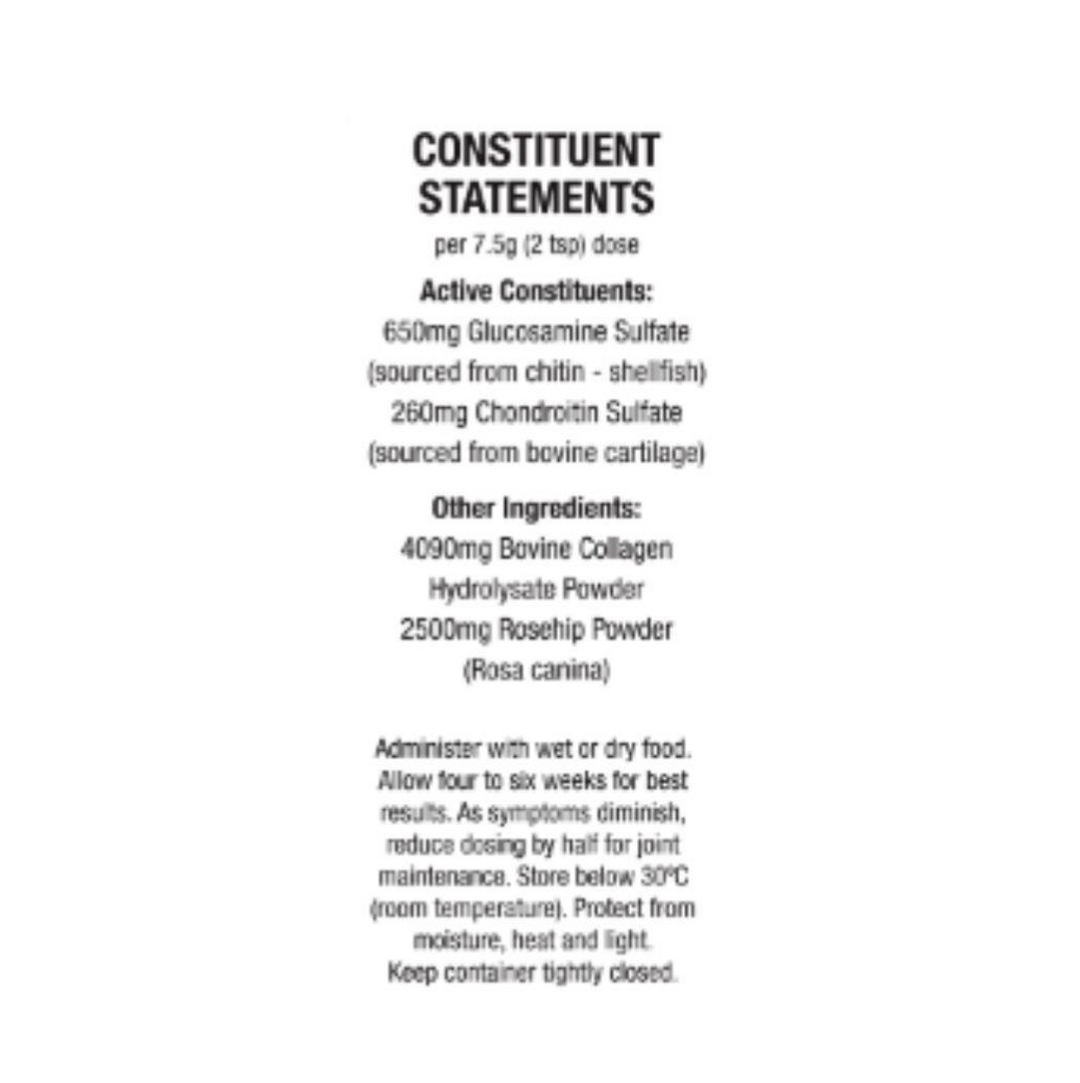 CONSTITUENT STATEMENTS

per 7.5g (2 tsp) dose

Active Constituents:

650mg Glucosamine Sulfate (sourced from chitin - shellfish)

260mg Chondroitin Sulfate (sourced from bovine cartilage)

Other Ingredients:

4090mg Bovine Collagen Hydrolysate Powder

2500mg Rosehip Powder (Rosa canina)

Administer with wet or dry food. Allow four to six weeks for best results. As symptoms diminish, reduce dosing by half for joint maintenance. Store below 30°C (room temperature). Protect from moisture, heat and light. Keep container tightly closed.